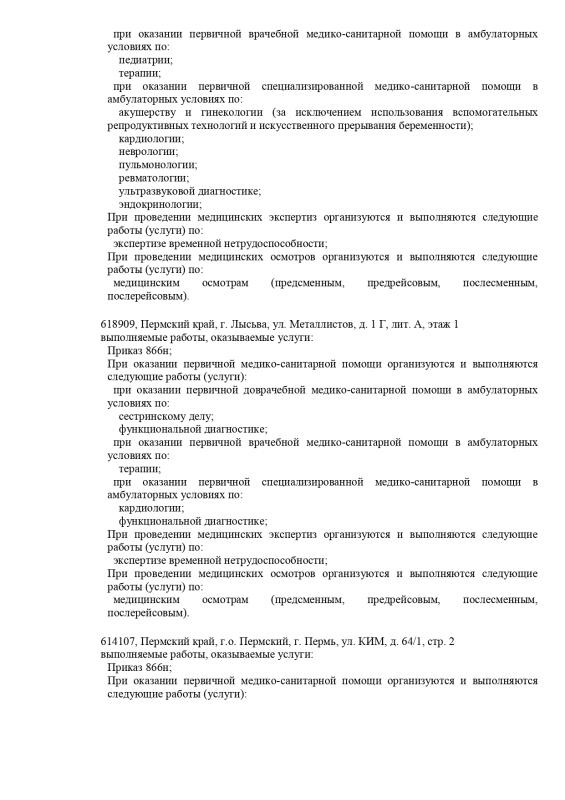 при оказании первичной врачебной медико-санитарной помощи в амбулаторных условиях по:
педиатрии;
терапии;
при оказании первичной специализированной медико-санитарной помощи в амбулаторных условиях по:
акушерству и гинекологии (за исключением использования вспомогательных репродуктивных технологий и искусственного прерывания беременности);
кардиологии;
неврологии;
пульмонологии;
ревматологии;
ультразвуковой диагностике;
эндокринологии;
При проведении медицинских экспертиз организуются и выполняются следующие работы (услуги) по:
экспертизе временной нетрудоспособности;
При проведении медицинских осмотров организуются и выполняются следующие работы (услуги) по:
медицинским осмотрам (предсменным, предрейсовым, послесменным, послерейсовым).

618909, Пермский край, г. Лысьва, ул. Металлистов, д. 1 Г, лит. А, этаж 1
выполняемые работы, оказываемые услуги:
Приказ 866н;
При оказании первичной медико-санитарной помощи организуются и выполняются следующие работы (услуги):
при оказании первичной доврачебной медико-санитарной помощи в амбулаторных условиях по:
сестринскому делу;
функциональной диагностике;
при оказании первичной врачебной медико-санитарной помощи в амбулаторных условиях по:
терапии;
при оказании первичной специализированной медико-санитарной помощи в амбулаторных условиях по:
кардиологии;
функциональной диагностике;
При проведении медицинских экспертиз организуются и выполняются следующие работы (услуги) по:
экспертизе временной нетрудоспособности;
При проведении медицинских осмотров организуются и выполняются следующие работы (услуги) по:
медицинским осмотрам (предсменным, предрейсовым, послесменным, послерейсовым).

614107, Пермский край, г.о. Пермский, г. Пермь, ул. КИМ, д. 64/1, стр. 2
выполняемые работы, оказываемые услуги:
Приказ 866н;
При оказании первичной медико-санитарной помощи организуются и выполняются следующие работы (услуги):